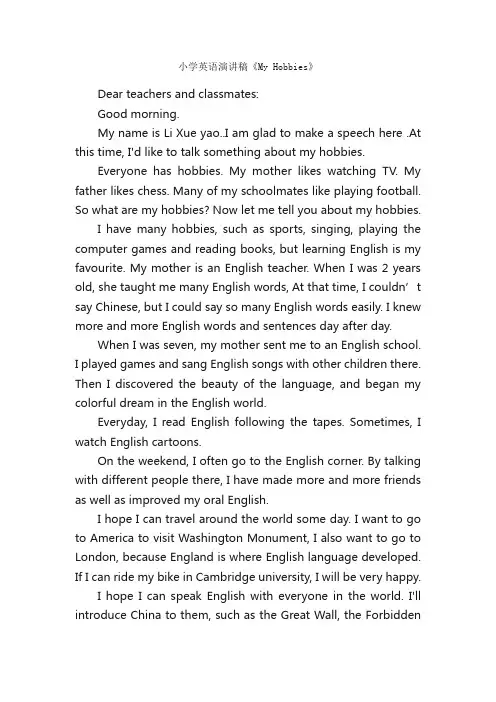 小学英语演讲稿《My Hobbies》

Dear teachers and classmates:

Good morning.

My name is Li Xue yao..I am glad to make a speech here .At this time, I'd like to talk something about my hobbies.

Everyone has hobbies. My mother likes watching TV. My father likes chess. Many of my schoolmates like playing football. So what are my hobbies? Now let me tell you about my hobbies.

I have many hobbies, such as sports, singing, playing the computer games and reading books, but learning English is my favourite. My mother is an English teacher. When I was 2 years old, she taught me many English words, At that time, I couldn’ t say Chinese, but I could say so many English words easily. I knew more and more English words and sentences day after day.

When I was seven, my mother sent me to an English school. I played games and sang English songs with other children there. Then I discovered the beauty of the language, and began my colorful dream in the English world.

Everyday, I read English following the tapes. Sometimes, I watch English cartoons.

On the weekend, I often go to the English corner. By talking with different people there, I have made more and more friends as well as improved my oral English.

I hope I can travel around the world some day. I want to go to America to visit Washington Monument, I also want to go to London, because England is where English language developed. If I can ride my bike in Cambridge university, I will be very happy.

I hope I can speak English with everyone in the world. I'll introduce China to them, such as the Great Wall, the Forbidden